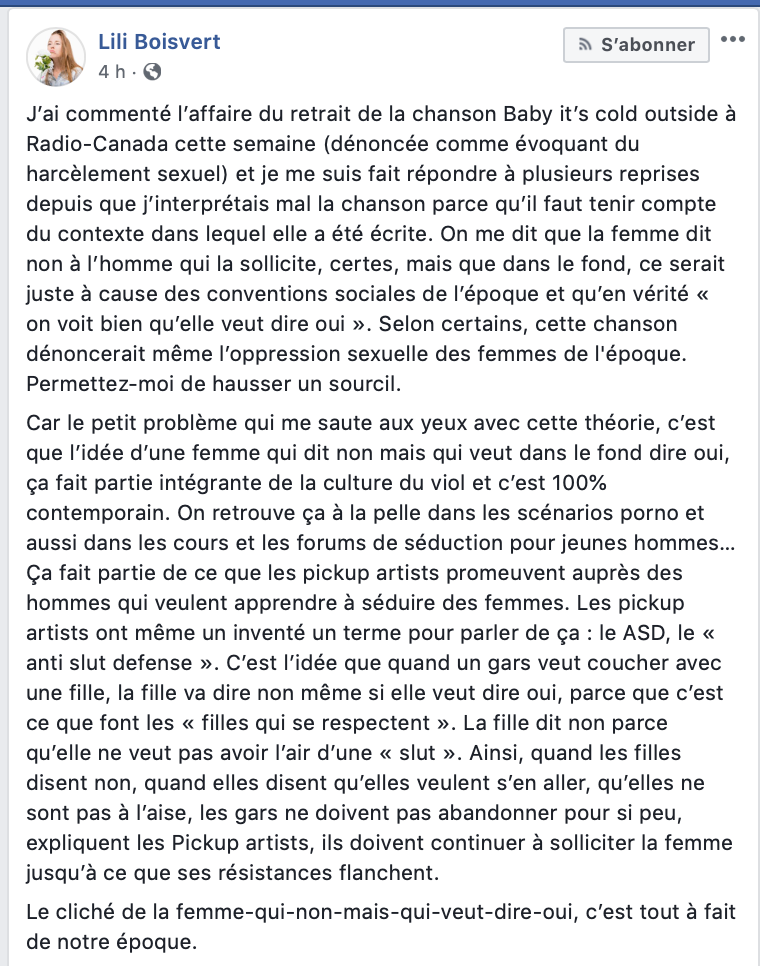 Lili Boisvert
4 h ·

S'abonner

J'ai commenté l'affaire du retrait de la chanson Baby it's cold outside à Radio-Canada cette semaine (dénoncée comme évoquant du harcèlement sexuel) et je me suis fait répondre à plusieurs reprises depuis que j'interprétais mal la chanson parce qu'il faut tenir compte du contexte dans lequel elle a été écrite. On me dit que la femme dit non à l'homme qui la sollicite, certes, mais que dans le fond, ce serait juste à cause des conventions sociales de l'époque et qu'en vérité « on voit bien qu'elle veut dire oui ». Selon certains, cette chanson dénoncerait même l'oppression sexuelle des femmes de l'époque. Permettez-moi de hausser un sourcil.

Car le petit problème qui me saute aux yeux avec cette théorie, c'est que l'idée d'une femme qui dit non mais qui veut dans le fond dire oui, ça fait partie intégrante de la culture du viol et c'est 100% contemporain. On retrouve ça à la pelle dans les scénarios porno et aussi dans les cours et les forums de séduction pour jeunes hommes... Ça fait partie de ce que les pickup artists promeuvent auprès des hommes qui veulent apprendre à séduire des femmes. Les pickup artists ont même un inventé un terme pour parler de ça : le ASD, le « anti slut defense ». C'est l'idée que quand un gars veut coucher avec une fille, la fille va dire non même si elle veut dire oui, parce que c'est ce que font les « filles qui se respectent ». La fille dit non parce qu'elle ne veut pas avoir l'air d'une « slut ». Ainsi, quand les filles disent non, quand elles disent qu'elles veulent s'en aller, qu'elles ne sont pas à l'aise, les gars ne doivent pas abandonner pour si peu, expliquent les Pickup artists, ils doivent continuer à solliciter la femme jusqu'à ce que ses résistances flanchent.

Le cliché de la femme-qui-non-mais-qui-veut-dire-oui, c'est tout à fait de notre époque.